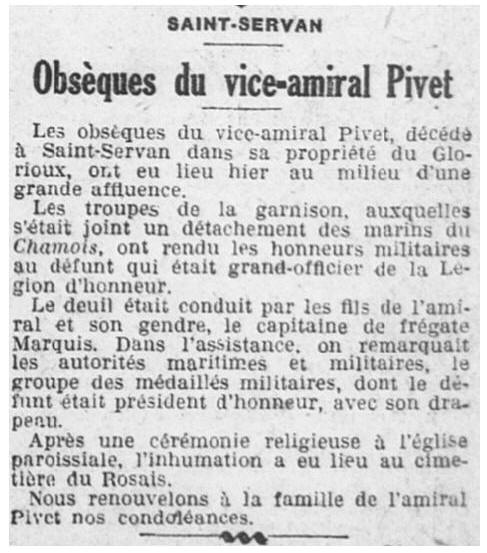 SAINT-SERVAN

Obsèques du vice-amiral Pivet

Les obsèques du vice-amiral Pivet, décédé à Saint-Servan dans sa propriété du Glorioux, ont eu lieu hier au milieu d'une grande affluence.

Les troupes de la garnison, auxquelles s'était joint un détachement des marins du Chamois, ont rendu les honneurs militaires au défunt qui était grand-officier de la Légion d'honneur.

Le deuil était conduit par les fils de l'amiral et son gendre, le capitaine de frégate Marquis. Dans l'assistance, on remarquait les autorités maritimes et militaires, le groupe des médaillés militaires, dont le défunt était président d'honneur, avec son drapeau.

Après une cérémonie religieuse à l'église paroissiale, l'inhumation a eu lieu au cimetière du Rosais.

Nous renouvelons à la famille de l'amiral Pivet nos condoléances.